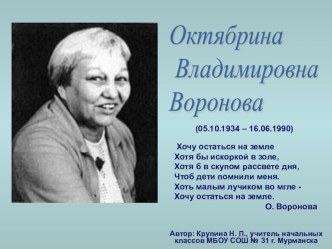 Октябрина Владимировна Воронова

(05.10.1934 – 16.06.1990)

Хочу остаться на земле
Хотя бы искоркой в золе,
Хотя б в скупом рассвете дня,
Чтоб дети помнили меня.
Хоть малым лучиком во мгле -
Хочу остаться на земле.
О. Воронова

Автор: Крупина Н. П., учитель начальных классов МБОУ СОШ № 31 г. Мурманска